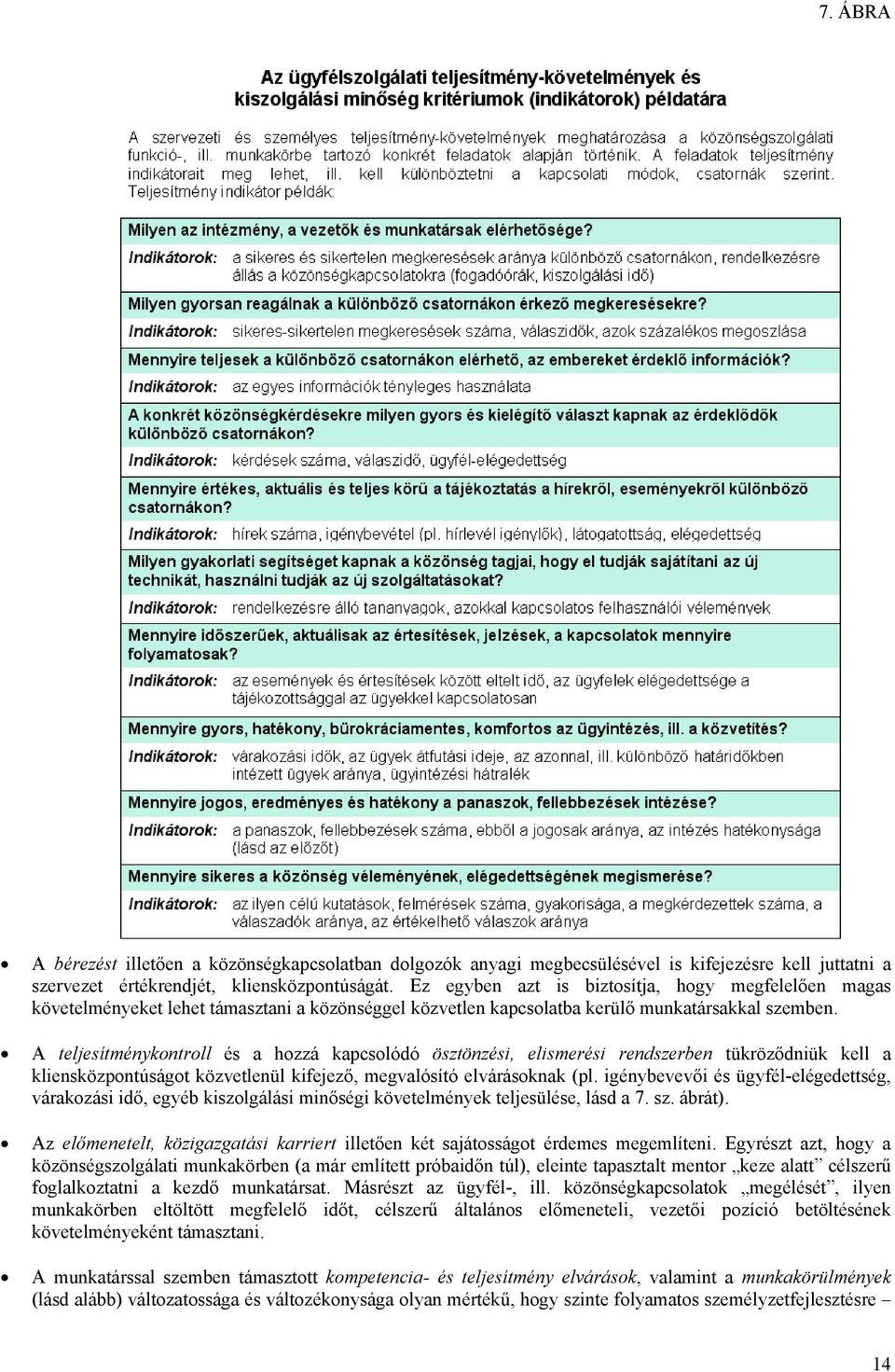 7. ÁBRA

Az ügyfélszolgálati teljesítmény-követelmények és kiszolgálási minőség kritériumok (indikátorok) példatára

A szervezeti és személyes teljesítmény-követelmények meghatározása a közönségszolgálati funkció-, ill. munkakörbe tartozó konkrét feladatok alapján történik. A feladatok teljesítmény indikátorait meg lehet, ill. kell különböztetni a kapcsolati módok, csatornák szerint. Teljesítmény indikátor példák:

Milyen az intézmény, a vezetők és munkatársak elérhetősége?
Indikátorok: a sikeres és sikertelen megkeresések aránya különböző csatornákon, rendelkezésre állás a közönségkapcsolatokra (fogadóórák, kiszolgálási idő)

Milyen gyorsan reagálnak a különböző csatornákon érkező megkeresésekre?
Indikátorok: sikeres-sikertelen megkeresések száma, válaszidők, azok százalékos megoszlása

Mennyire teljesek a különböző csatornákon elérhető, az embereket érdeklő információk?
Indikátorok: az egyes információk tényleges használata

A konkrét közönségkérdésekre milyen gyors és kielégítő választ kapnak az érdeklődők különböző csatornákon?
Indikátorok: kérdések száma, válaszidő, ügyfél-elégedettség

Mennyire értékes, aktuális és teljes körű a tájékoztatás a hírekről, eseményekről különböző csatornákon?
Indikátorok: hírek száma, igénybevétel (pl. hírlevél igénylők), látogatottság, elégedettség

Milyen gyakorlati segítséget kapnak a közönség tagjai, hogy el tudják sajátítani az új technikát, használni tudják az új szolgáltatásokat?
Indikátorok: rendelkezésre álló tananyagok, azokkal kapcsolatos felhasználói vélemények

Mennyire időszerűek, aktuálisak az értesítések, jelzések, a kapcsolatok mennyire folyamatosak?
Indikátorok: az események és értesítések között eltelt idő, az ügyfelek elégedettsége a tájékozottsággal az ügyekkel kapcsolatosan

Mennyire gyors, hatékony, bürokráciamentes, komfortos az ügyintézés, ill. a közvetítés?
Indikátorok: várakozási idők, az ügyek átfutási ideje, az azonnal, ill. különböző határidőkben intézett ügyek aránya, ügyintézési hátralék

Mennyire jogos, eredményes és hatékony a panaszok, fellebbezések intézése?
Indikátorok: a panaszok, fellebbezések száma, ebből a jogosak aránya, az intézés hatékonysága (lásd az előzőt)

Mennyire sikeres a közönség véleményének, elégedettségének megismerése?
Indikátorok: az ilyen célú kutatások, felmérések száma, gyakorisága, a megkérdezettek száma, a válaszadók aránya, az értékelhető válaszok aránya

• A bérezést illetően a közönségkapcsolatban dolgozók anyagi megbecsülésével is kifejezésre kell juttatni a szervezet értékrendjét, kliensközpontúságát. Ez egyben azt is biztosítja, hogy megfelelően magas követelményeket lehet támasztani a közönséggel közvetlen kapcsolatba kerülő munkatársakkal szemben.

• A teljesítménykontroll és a hozzá kapcsolódó ösztönzési, elismerési rendszerben tükröződniük kell a kliensközpontúságot közvetlenül kifejező, megvalósító elvárásoknak (pl. igénybevevői és ügyfél-elégedettség, várakozási idő, egyéb kiszolgálási minőségi követelmények teljesülése, lásd a 7. sz. ábrát).

• Az előmenetelt, közigazgatási karriert illetően két sajátosságot érdemes megemlíteni. Egyrészt azt, hogy a közönségszolgálati munkakörben (a már említett próbaidőn túl), eleinte tapasztalt mentor „keze alatt” célszerű foglalkoztatni a kezdő munkatársat. Másrészt az ügyfél-, ill. közönségkapcsolatok „megélését”, ilyen munkakörben eltöltött megfelelő időt, célszerű általános előmeneteli, vezetői pozíció betöltésének követelményeként támasztani.

• A munkatárssal szemben támasztott kompetencia- és teljesítmény elvárások, valamint a munkakörülmények (lásd alább) változatossága és változékonysága olyan mértékű, hogy szinte folyamatos személyzetfejlesztésre –

14